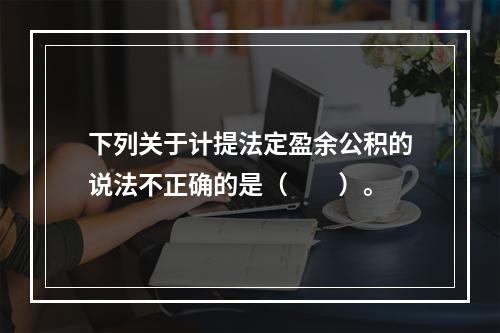 下列关于计提法定盈余公积的说法不正确的是（　　）。